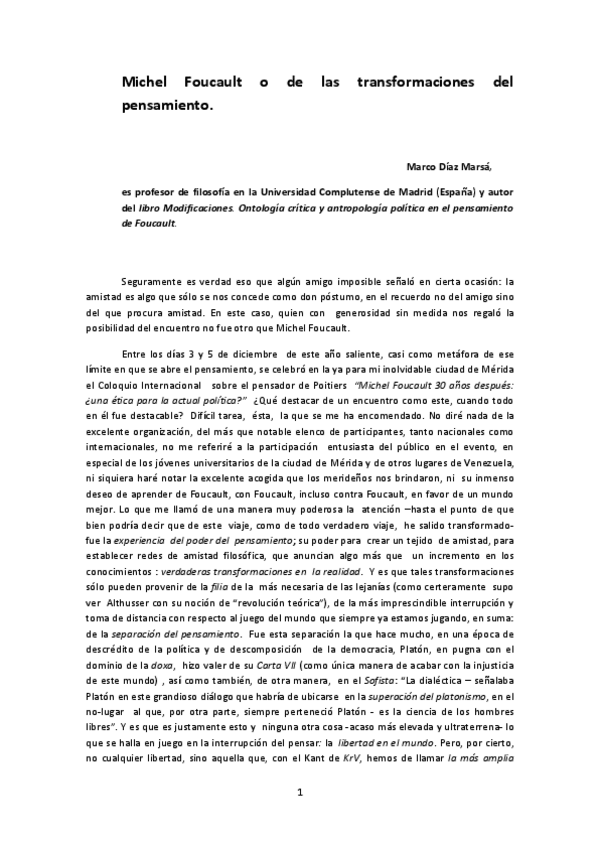 Michel Foucault o de las transformaciones del pensamiento.

Marco Díaz Marsá,

es profesor de filosofía en la Universidad Complutense de Madrid (España) y autor del libro Modificaciones. Ontología crítica y antropología política en el pensamiento de Foucault.

Seguramente es verdad eso que algún amigo imposible señaló en cierta ocasión: la amistad es algo que sólo se nos concede como don póstumo, en el recuerdo no del amigo sino del que procura amistad. En este caso, quien con generosidad sin medida nos regaló la posibilidad del encuentro no fue otro que Michel Foucault.

Entre los días 3 y 5 de diciembre de este año saliente, casi como metáfora de ese límite en que se abre el pensamiento, se celebró en la ya para mi inolvidable ciudad de Mérida el Coloquio Internacional sobre el pensador de Poitiers "Michel Foucault 30 años después: ¿una ética para la actual política?" ¿Qué destacar de un encuentro como este, cuando todo en él fue destacable? Difícil tarea, ésta, la que se me ha encomendado. No diré nada de la excelente organización, del más que notable elenco de participantes, tanto nacionales como internacionales, no me referiré a la participación entusiasta del público en el evento, en especial de los jóvenes universitarios de la ciudad de Mérida y de otros lugares de Venezuela, ni siquiera haré notar la excelente acogida que los merideños nos brindaron, ni su inmenso deseo de aprender de Foucault, con Foucault, incluso contra Foucault, en favor de un mundo mejor. Lo que me llamó de una manera muy poderosa la atención –hasta el punto de que bien podría decir que de este viaje, como de todo verdadero viaje, he salido transformado- fue la experiencia del poder del pensamiento; su poder para crear un tejido de amistad, para establecer redes de amistad filosófica, que anuncian algo más que un incremento en los conocimientos : verdaderas transformaciones en la realidad. Y es que tales transformaciones sólo pueden provenir de la filia de la más necesaria de las lejanías (como certeramente supo ver Althusser con su noción de "revolución teórica"), de la más imprescindible interrupción y toma de distancia con respecto al juego del mundo que siempre ya estamos jugando, en suma: de la separación del pensamiento. Fue esta separación la que hace mucho, en una época de descrédito de la política y de descomposición de la democracia, Platón, en pugna con el dominio de la doxa, hizo valer de su Carta VII (como única manera de acabar con la injusticia de este mundo) , así como también, de otra manera, en el Sofista: "La dialéctica – señalaba Platón en este grandioso diálogo que habría de ubicarse en la superación del platonismo, en el no-lugar al que, por otra parte, siempre perteneció Platón - es la ciencia de los hombres libres". Y es que es justamente esto y ninguna otra cosa -acaso más elevada y ultraterrena- lo que se halla en juego en la interrupción del pensar: la libertad en el mundo. Pero, por cierto, no cualquier libertad, sino aquella que, con el Kant de KrV, hemos de llamar la más amplia

1